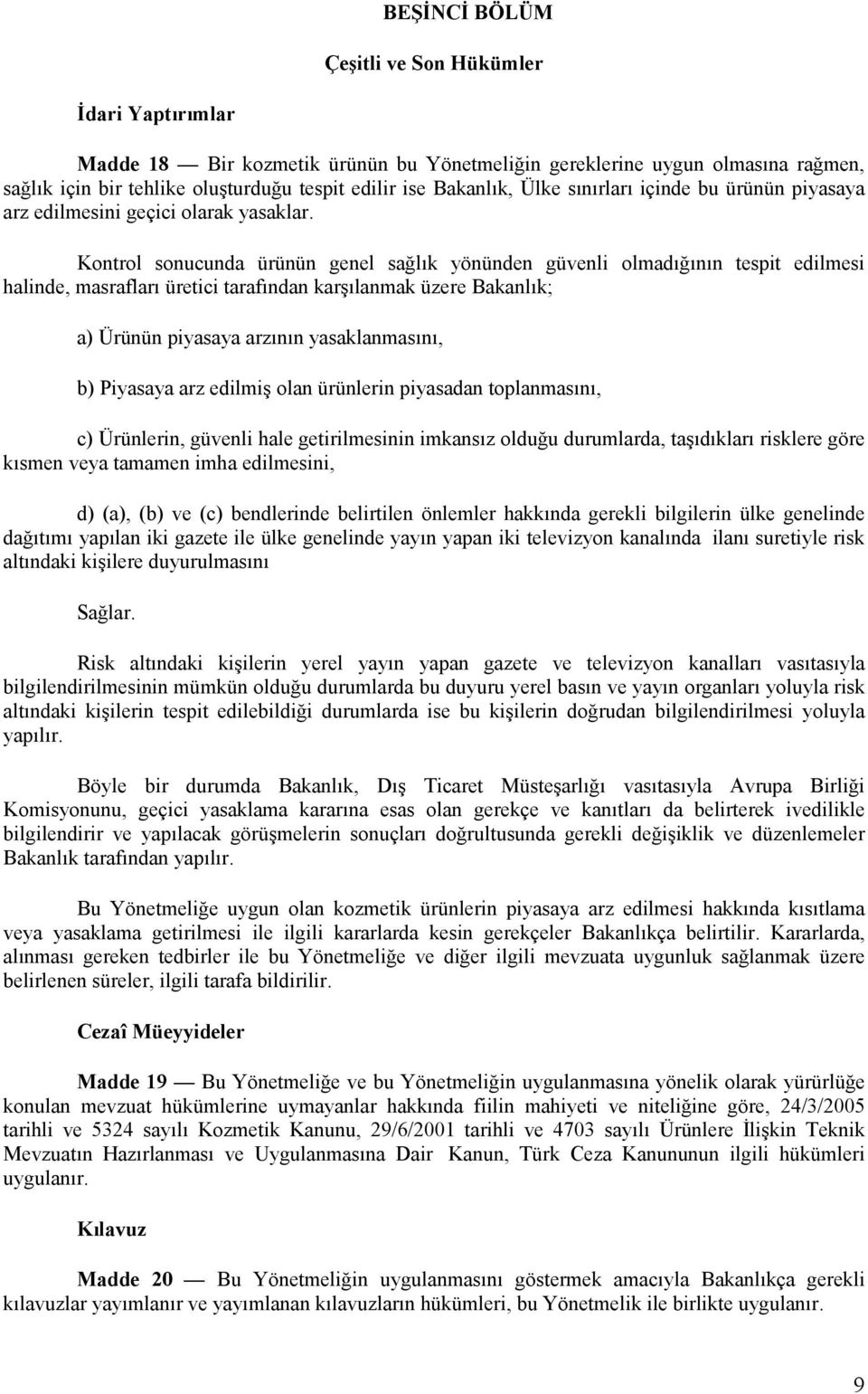 BEŞİNCİ BÖLÜM

Çeşitli ve Son Hükümler

İdari Yaptırımlar

Madde 18 — Bir kozmetik ürünün bu Yönetmeliğin gereklerine uygun olmasına rağmen, sağlık için bir tehlike oluşturduğu tespit edilir ise Bakanlık, Ülke sınırları içinde bu ürünün piyasaya arz edilmesini geçici olarak yasaklar.

Kontrol sonucunda ürünün genel sağlık yönünden güvenli olmadığının tespit edilmesi halinde, masrafları üretici tarafından karşılanmak üzere Bakanlık;

a) Ürünün piyasaya arzının yasaklanmasını,

b) Piyasaya arz edilmiş olan ürünlerin piyasadan toplanmasını,

c) Ürünlerin, güvenli hale getirilmesinin imkansız olduğu durumlarda, taşıdıkları risklere göre kısmen veya tamamen imha edilmesini,

d) (a), (b) ve (c) bendlerinde belirtilen önlemler hakkında gerekli bilgilerin ülke genelinde dağıtımı yapılan iki gazete ile ülke genelinde yayın yapan iki televizyon kanalında ilanı suretiyle risk altındaki kişilere duyurulmasını

Sağlar.

Risk altındaki kişilerin yerel yayın yapan gazete ve televizyon kanalları vasıtasıyla bilgilendirilmesinin mümkün olduğu durumlarda bu duyuru yerel basın ve yayın organları yoluyla risk altındaki kişilerin tespit edilebildiği durumlarda ise bu kişilerin doğrudan bilgilendirilmesi yoluyla yapılır.

Böyle bir durumda Bakanlık, Dış Ticaret Müsteşarlığı vasıtasıyla Avrupa Birliği Komisyonunu, geçici yasaklama kararına esas olan gerekçe ve kanıtları da belirterek ivedilikle bilgilendirir ve yapılacak görüşmelerin sonuçları doğrultusunda gerekli değişiklik ve düzenlemeler Bakanlık tarafından yapılır.

Bu Yönetmeliğe uygun olan kozmetik ürünlerin piyasaya arz edilmesi hakkında kısıtlama veya yasaklama getirilmesi ile ilgili kararlarda kesin gerekçeler Bakanlıkça belirtilir. Kararlarda, alınması gereken tedbirler ile bu Yönetmeliğe ve diğer ilgili mevzuata uygunluk sağlanmak üzere belirlenen süreler, ilgili tarafa bildirilir.

Cezaî Müeyyideler

Madde 19 — Bu Yönetmeliğe ve bu Yönetmeliğin uygulanmasına yönelik olarak yürürlüğe konulan mevzuat hükümlerine uymayanlar hakkında fiilin mahiyeti ve niteliğine göre, 24/3/2005 tarihli ve 5324 sayılı Kozmetik Kanunu, 29/6/2001 tarihli ve 4703 sayılı Ürünlere İlişkin Teknik Mevzuatın Hazırlanması ve Uygulanmasına Dair Kanun, Türk Ceza Kanununun ilgili hükümleri uygulanır.

Kılavuz

Madde 20 — Bu Yönetmeliğin uygulanmasını göstermek amacıyla Bakanlıkça gerekli kılavuzlar yayımlanır ve yayımlanan kılavuzların hükümleri, bu Yönetmelik ile birlikte uygulanır.

9